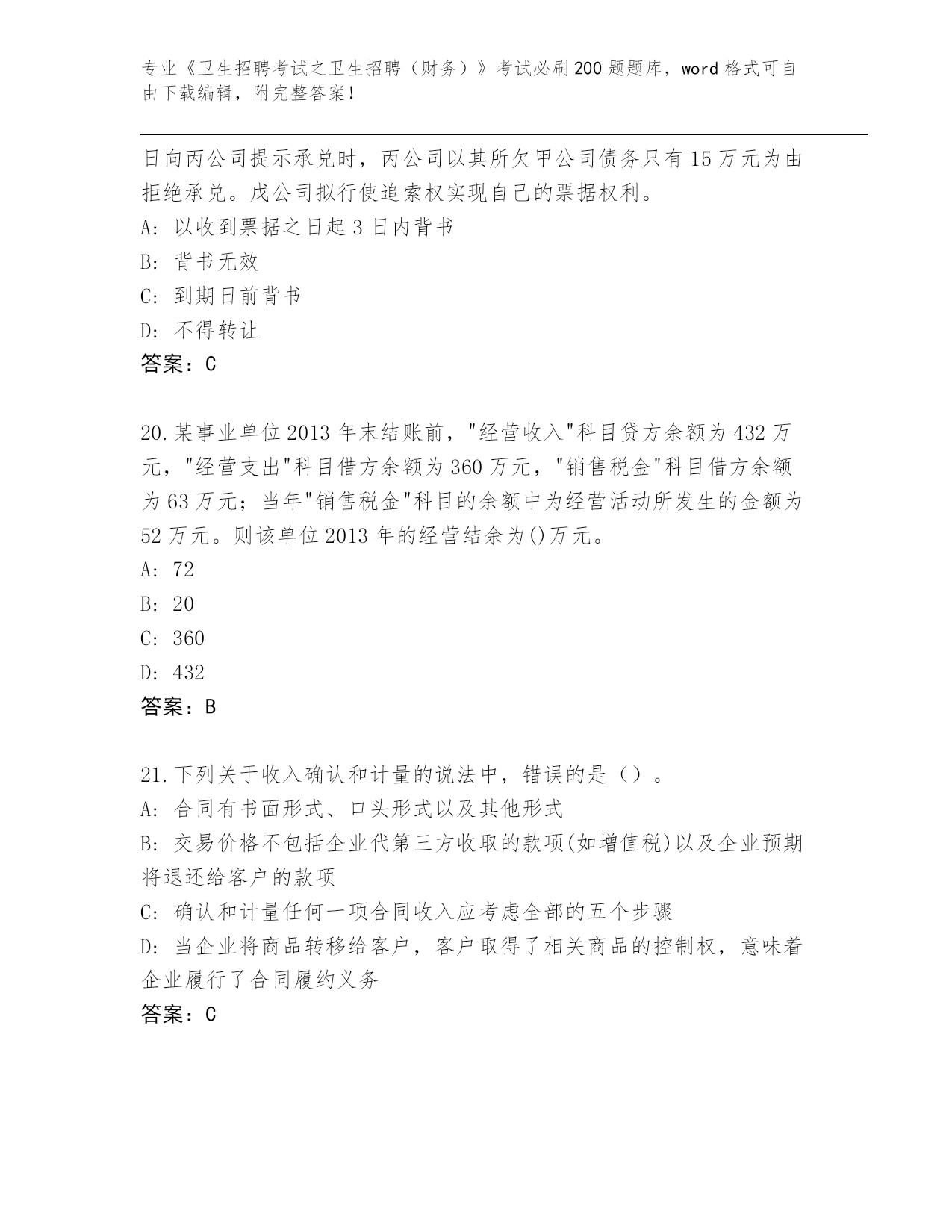 专业《卫生招聘考试之卫生招聘（财务）》考试必刷200题题库，word格式可自由下载编辑，附完整答案！

日向丙公司提示承兑时，丙公司以其所欠甲公司债务只有15万元为由拒绝承兑。戊公司拟行使追索权实现自己的票据权利。

A: 以收到票据之日起3日内背书

B: 背书无效

C: 到期日前背书

D: 不得转让

答案：C

20.某事业单位2013年末结账前，"经营收入"科目贷方余额为432万元，"经营支出"科目借方余额为360万元，"销售税金"科目借方余额为63万元；当年"销售税金"科目的余额中为经营活动所发生的金额为52万元。则该单位2013年的经营结余为()万元。

A: 72

B: 20

C: 360

D: 432

答案：B

21.下列关于收入确认和计量的说法中，错误的是（）。

A: 合同有书面形式、口头形式以及其他形式

B: 交易价格不包括企业代第三方收取的款项(如增值税)以及企业预期将退还给客户的款项

C: 确认和计量任何一项合同收入应考虑全部的五个步骤

D: 当企业将商品转移给客户，客户取得了相关商品的控制权，意味着企业履行了合同履约义务

答案：C